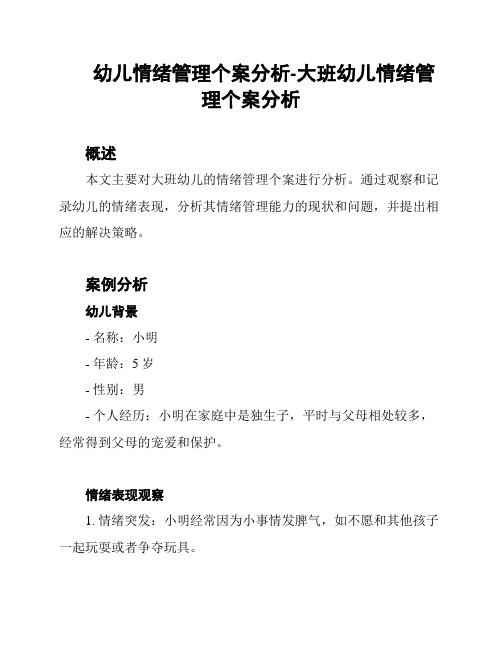 幼儿情绪管理个案分析-大班幼儿情绪管理个案分析

概述

本文主要对大班幼儿的情绪管理个案进行分析。通过观察和记录幼儿的情绪表现，分析其情绪管理能力的现状和问题，并提出相应的解决策略。

案例分析

幼儿背景

- 名称：小明

- 年龄：5 岁

- 性别：男

- 个人经历：小明在家庭中是独生子，平时与父母相处较多，经常得到父母的宠爱和保护。

情绪表现观察

1. 情绪突发：小明经常因为小事情发脾气，如不愿和其他孩子一起玩耍或者争夺玩具。